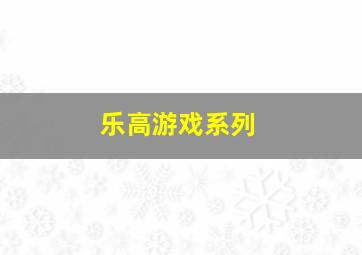 乐高游戏系列